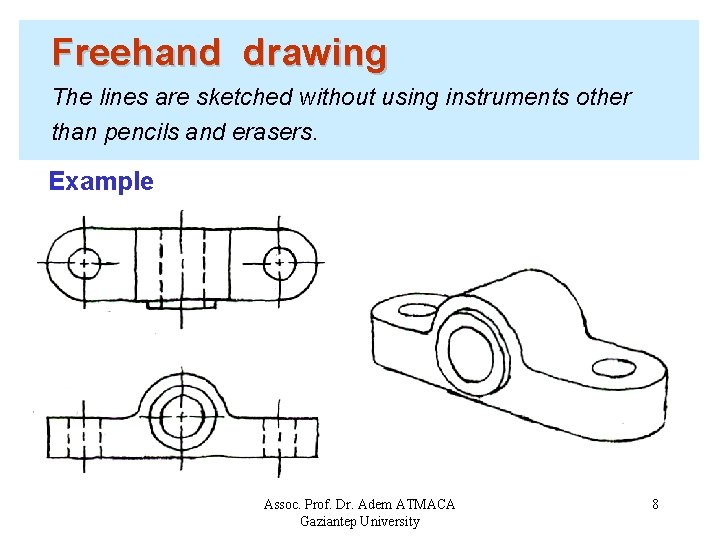 Freehand drawing

The lines are sketched without using instruments other than pencils and erasers.

Example

Assoc. Prof. Dr. Adem ATMACA
Gaziantep University

8